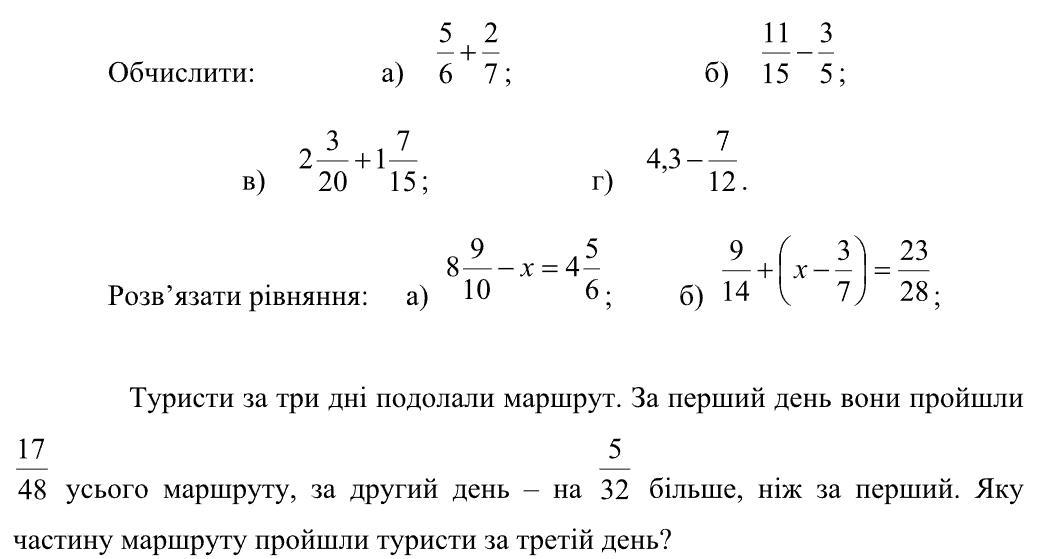 Обчислити: а) $\frac{5}{6}+\frac{2}{7}$; б) $\frac{11}{15}-\frac{3}{5}$;

в) $2\frac{3}{20}+1\frac{7}{15}$; г) $4{,}3-\frac{7}{12}$.

Розв'язати рівняння: а) $8\frac{9}{10}-x=4\frac{5}{6}$; б) $\frac{9}{14}+\left(x-\frac{3}{7}\right)=\frac{23}{28}$;

Туристи за три дні подолали маршрут. За перший день вони пройшли $\frac{17}{48}$ усього маршруту, за другий день – на $\frac{5}{32}$ більше, ніж за перший. Яку частину маршруту пройшли туристи за третій день?